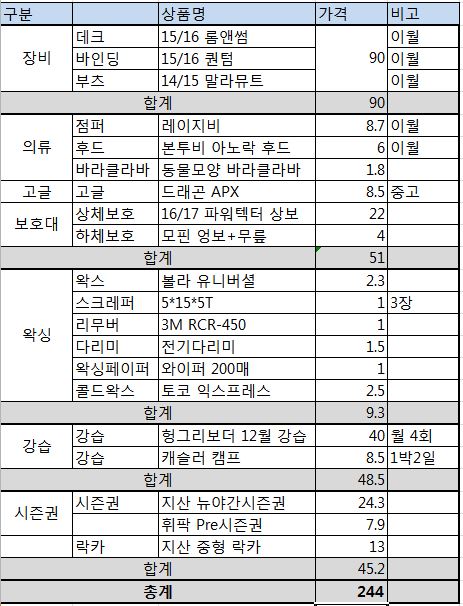 | 구분 | | 상품명 | 가격 | 비고 |
|---|---|---|---|---|
| 장비 | 데크 | 15/16 롬앤썸 | 90 | 이월 |
| | 바인딩 | 15/16 퀀텀 | | 이월 |
| | 부츠 | 14/15 말라뮤트 | | 이월 |
| 합계 | | | 90 | |
| 의류 | 점퍼 | 레이지비 | 8.7 | 이월 |
| | 후드 | 본투비 아노락 후드 | 6 | 이월 |
| | 바라클라바 | 동물모양 바라클라바 | 1.8 | |
| 고글 | 고글 | 드래곤 APX | 8.5 | 중고 |
| 보호대 | 상체보호 | 16/17 파워텍터 상보 | 22 | |
| | 하체보호 | 모핀 엉보+무릎 | 4 | |
| 합계 | | | 51 | |
| 왁싱 | 왁스 | 볼라 유니버셜 | 2.3 | |
| | 스크레퍼 | 5*15*5T | 1 | 3장 |
| | 리무버 | 3M RCR-450 | 1 | |
| | 다리미 | 전기다리미 | 1.5 | |
| | 왁싱페이퍼 | 와이퍼 200매 | 1 | |
| | 콜드왁스 | 토코 익스프레스 | 2.5 | |
| 합계 | | | 9.3 | |
| 강습 | 강습 | 헝그리보더 12월 강습 | 40 | 월 4회 |
| | 강습 | 캐슬러 캠프 | 8.5 | 1박2일 |
| 합계 | | | 48.5 | |
| 시즌권 | 시즌권 | 지산 뉴야간시즌권 | 24.3 | |
| | | 휘팍 Pre시즌권 | 7.9 | |
| | 락카 | 지산 중형 락카 | 13 | |
| 합계 | | | 45.2 | |
| 총계 | | | 244 | |